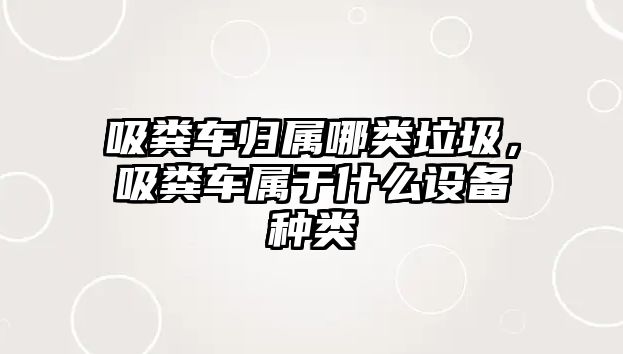 吸粪车归属哪类垃圾，吸粪车属于什么设备种类